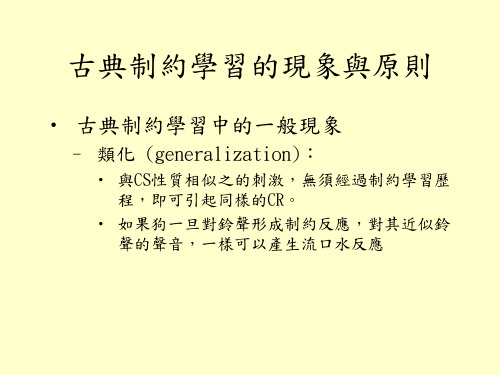 古典制約學習的現象與原則

• 古典制約學習中的一般現象
– 類化 (generalization)：
• 與CS性質相似之的刺激，無須經過制約學習歷程，即可引起同樣的CR。
• 如果狗一旦對鈴聲形成制約反應，對其近似鈴聲的聲音，一樣可以產生流口水反應